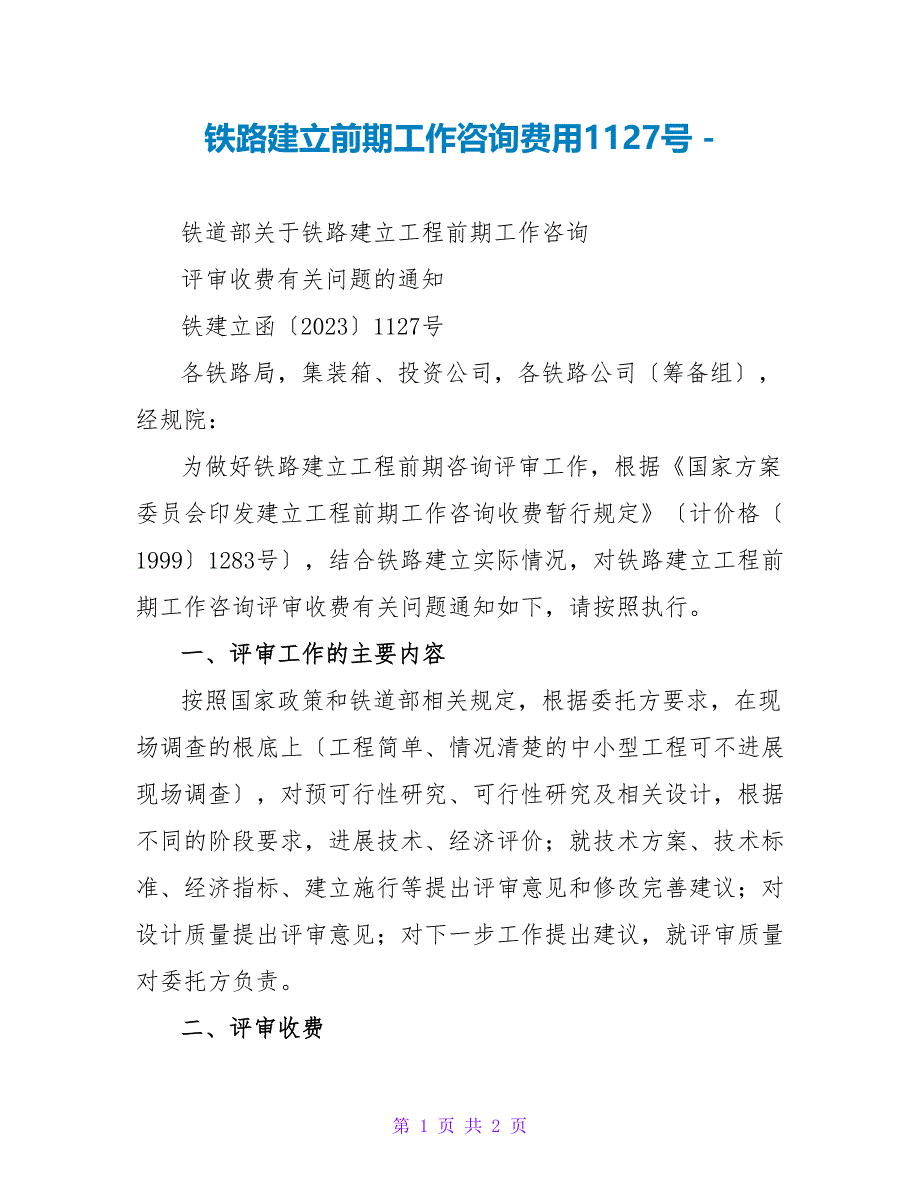 铁路建立前期工作咨询费用1127号 -

铁道部关于铁路建立工程前期工作咨询

评审收费有关问题的通知

铁建立函〔2023〕1127号

各铁路局，集装箱、投资公司，各铁路公司〔筹备组〕，经规院：

为做好铁路建立工程前期咨询评审工作，根据《国家方案委员会印发建立工程前期工作咨询收费暂行规定》〔计价格〔1999〕1283号〕，结合铁路建立实际情况，对铁路建立工程前期工作咨询评审收费有关问题通知如下，请按照执行。

一、评审工作的主要内容

按照国家政策和铁道部相关规定，根据委托方要求，在现场调查的根底上〔工程简单、情况清楚的中小型工程可不进展现场调查〕，对预可行性研究、可行性研究及相关设计，根据不同的阶段要求，进展技术、经济评价；就技术方案、技术标准、经济指标、建立施行等提出评审意见和修改完善建议；对设计质量提出评审意见；对下一步工作提出建议，就评审质量对委托方负责。

二、评审收费

第 1 页 共 2 页